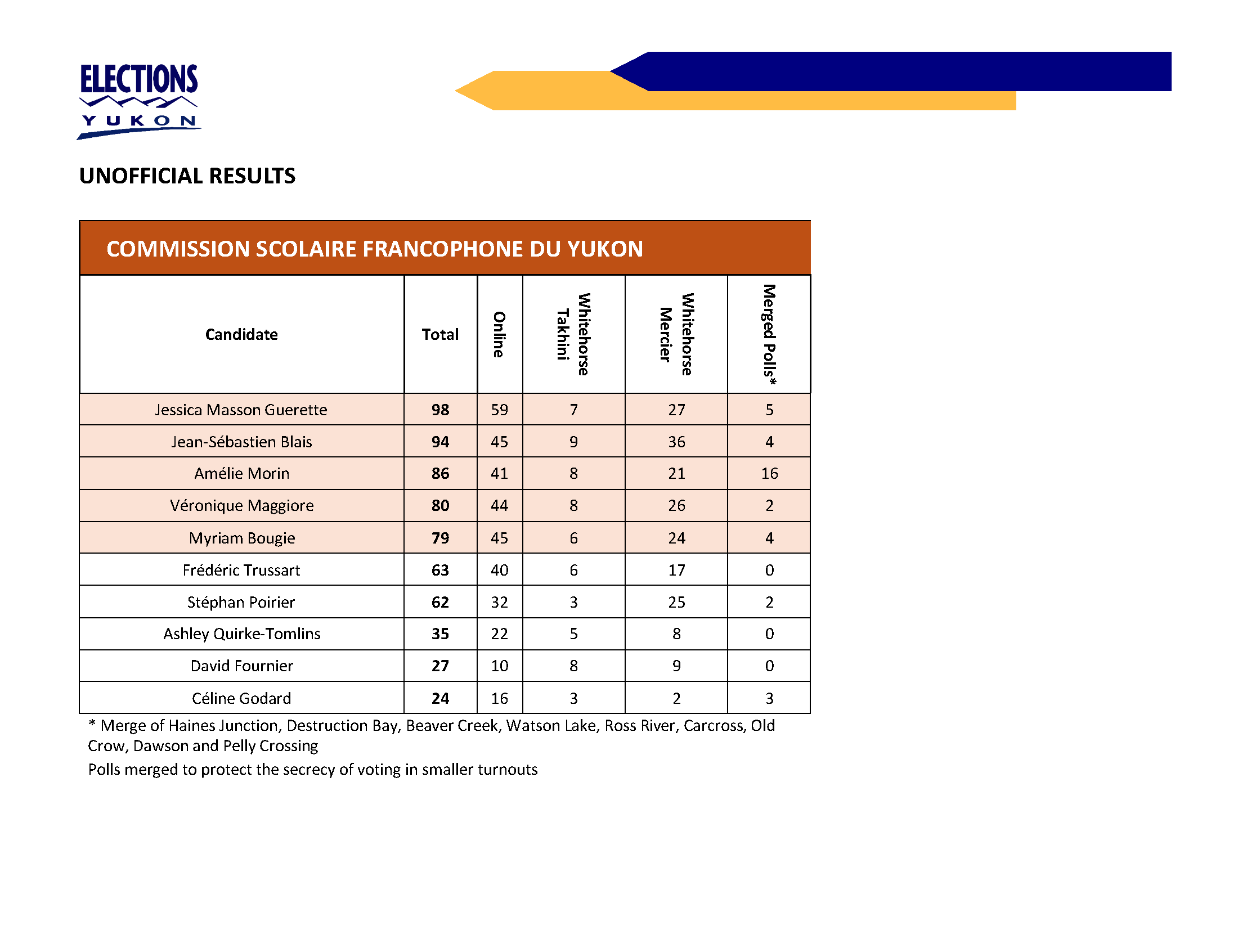 ELECTIONS
YUKON

UNOFFICIAL RESULTS

COMMISSION SCOLAIRE FRANCOPHONE DU YUKON

| Candidate | Total | Online | Whitehorse Takhini | Whitehorse Mercier | Merged Polls* |
|---|---|---|---|---|---|
| Jessica Masson Guerette | 98 | 59 | 7 | 27 | 5 |
| Jean-Sébastien Blais | 94 | 45 | 9 | 36 | 4 |
| Amélie Morin | 86 | 41 | 8 | 21 | 16 |
| Véronique Maggiore | 80 | 44 | 8 | 26 | 2 |
| Myriam Bougie | 79 | 45 | 6 | 24 | 4 |
| Frédéric Trussart | 63 | 40 | 6 | 17 | 0 |
| Stéphan Poirier | 62 | 32 | 3 | 25 | 2 |
| Ashley Quirke-Tomlins | 35 | 22 | 5 | 8 | 0 |
| David Fournier | 27 | 10 | 8 | 9 | 0 |
| Céline Godard | 24 | 16 | 3 | 2 | 3 |

* Merge of Haines Junction, Destruction Bay, Beaver Creek, Watson Lake, Ross River, Carcross, Old Crow, Dawson and Pelly Crossing
Polls merged to protect the secrecy of voting in smaller turnouts